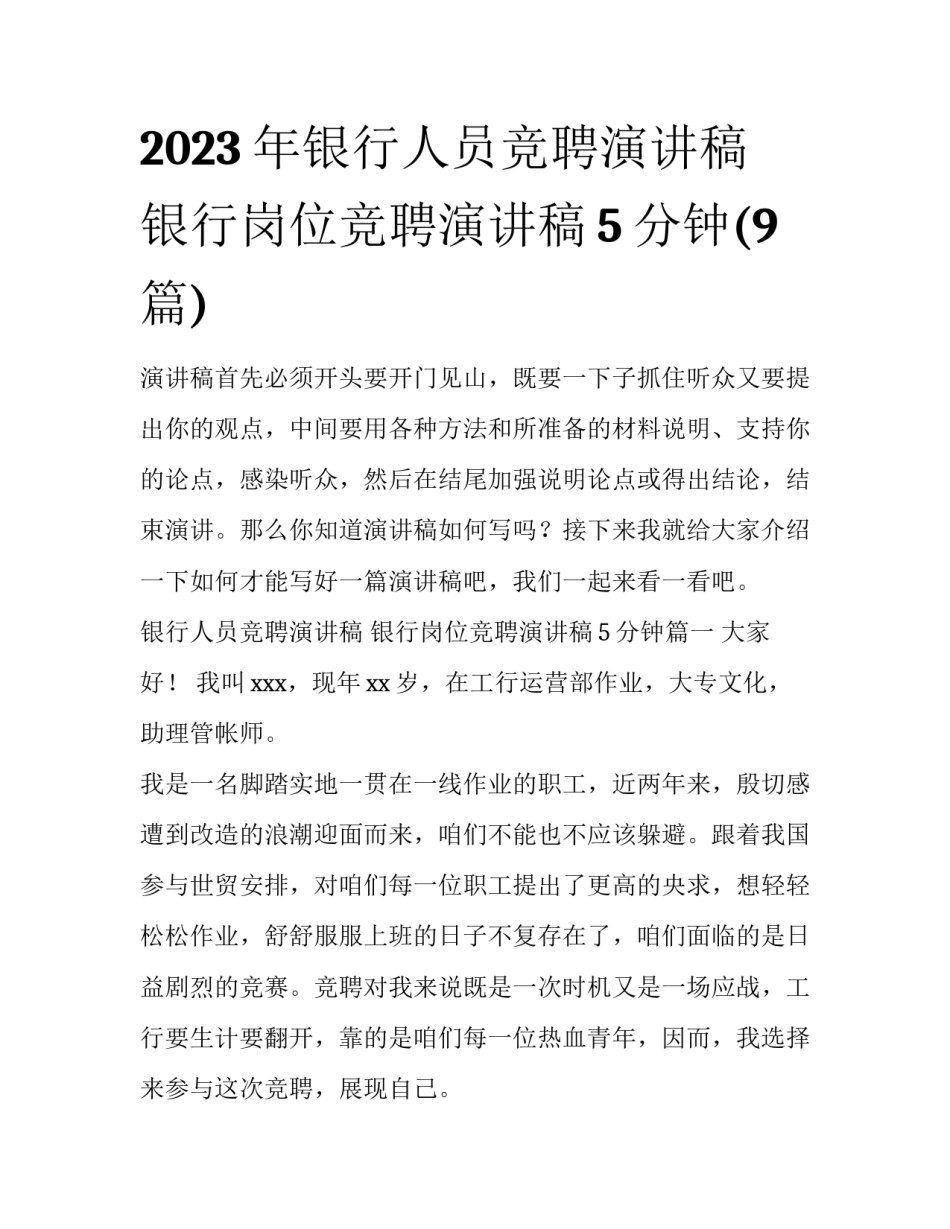 2023 年银行人员竞聘演讲稿 银行岗位竞聘演讲稿 5 分钟(9 篇)

演讲稿首先必须开头要开门见山，既要一下子抓住听众又要提出你的观点，中间要用各种方法和所准备的材料说明、支持你的论点，感染听众，然后在结尾加强说明论点或得出结论，结束演讲。那么你知道演讲稿如何写吗？接下来我就给大家介绍一下如何才能写好一篇演讲稿吧，我们一起来看一看吧。

银行人员竞聘演讲稿 银行岗位竞聘演讲稿 5 分钟篇一 大家好！ 我叫 xxx，现年 xx 岁，在工行运营部作业，大专文化，助理管帐师。

我是一名脚踏实地一贯在一线作业的职工，近两年来，殷切感遭到改造的浪潮迎面而来，咱们不能也不应该躲避。跟着我国参与世贸安排，对咱们每一位职工提出了更高的央求，想轻轻松松作业，舒舒服服上班的日子不复存在了，咱们面临的是日益剧烈的竞赛。竞聘对我来说既是一次时机又是一场应战，工行要生计要翻开，靠的是咱们每一位热血青年，因而，我选择来参与这次竞聘，展现自己。